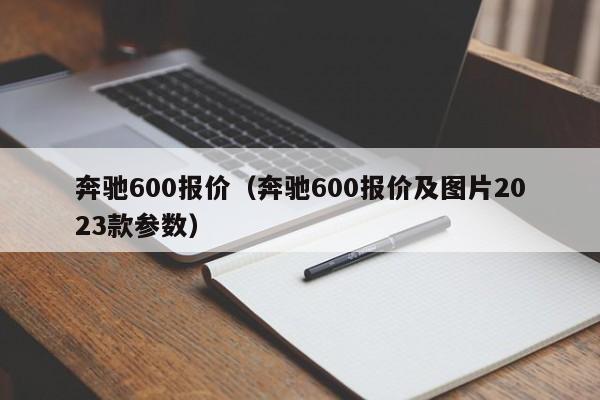 奔驰600报价（奔驰600报价及图片2023款参数）